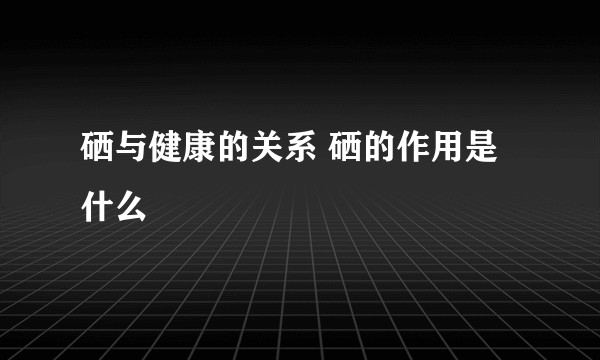 硒与健康的关系 硒的作用是什么